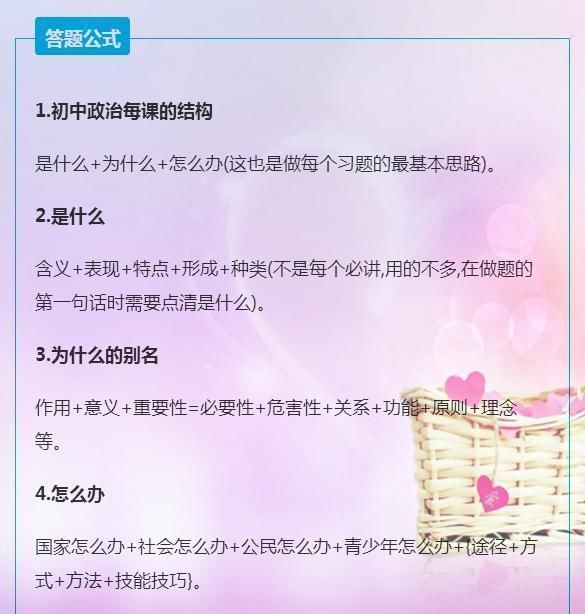 答题公式

1.初中政治每课的结构

是什么+为什么+怎么办(这也是做每个习题的最基本思路)。

2.是什么

含义+表现+特点+形成+种类(不是每个必讲,用的不多,在做题的第一句话时需要点清是什么)。

3.为什么的别名

作用+意义+重要性=必要性+危害性+关系+功能+原则+理念等。

4.怎么办

国家怎么办+社会怎么办+公民怎么办+青少年怎么办+{途径+方式+方法+技能技巧}。